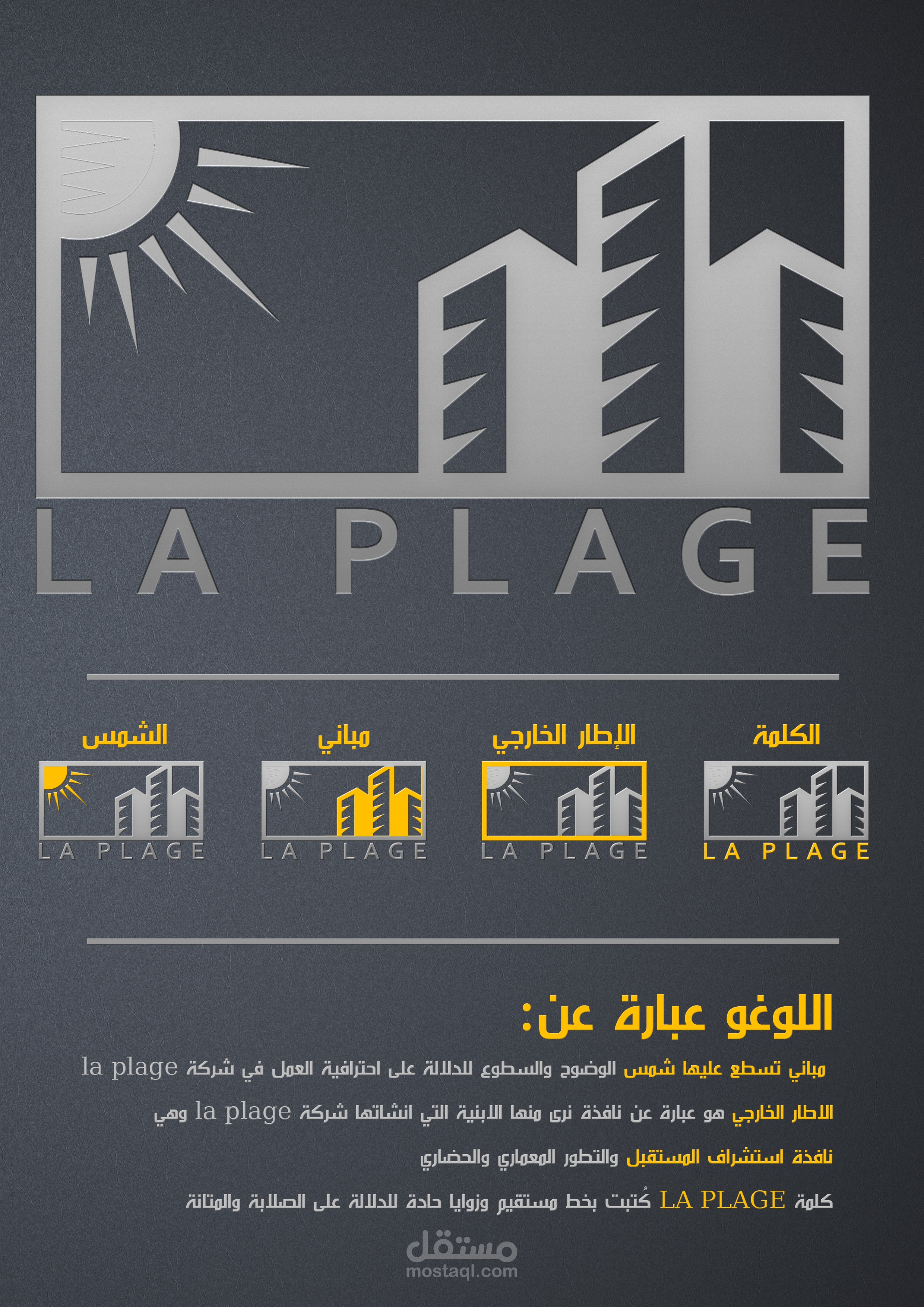 LA PLAGE

الكلمة
LA PLAGE

الإطار الخارجي
LA PLAGE

مباني
LA PLAGE

الشمس
LA PLAGE

اللوغو عبارة عن:

مباني تسطع عليها شمس الوضوح والسطوع للدلالة على احترافية العمل في شركة la plage

الاطار الخارجي هو عبارة عن نافذة نرى منها الابنية التي انشاتها شركة la plage وهي

نافذة استشراف المستقبل والتطور المعماري والحضاري

كلمة LA PLAGE كُتبت بخط مستقيم وزوايا حادة للدلالة على الصلابة والمتانة

مستقل
mostaql.com